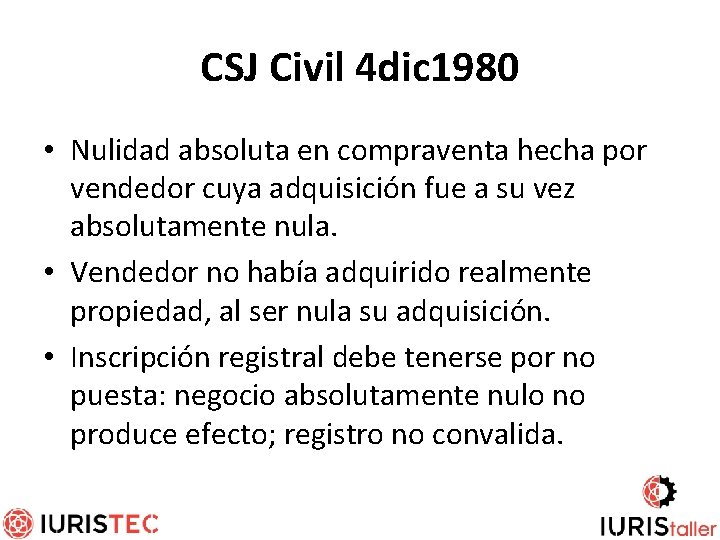 CSJ Civil 4dic1980

• Nulidad absoluta en compraventa hecha por vendedor cuya adquisición fue a su vez absolutamente nula.

• Vendedor no había adquirido realmente propiedad, al ser nula su adquisición.

• Inscripción registral debe tenerse por no puesta: negocio absolutamente nulo no produce efecto; registro no convalida.

IURISTEC

IURIStaller